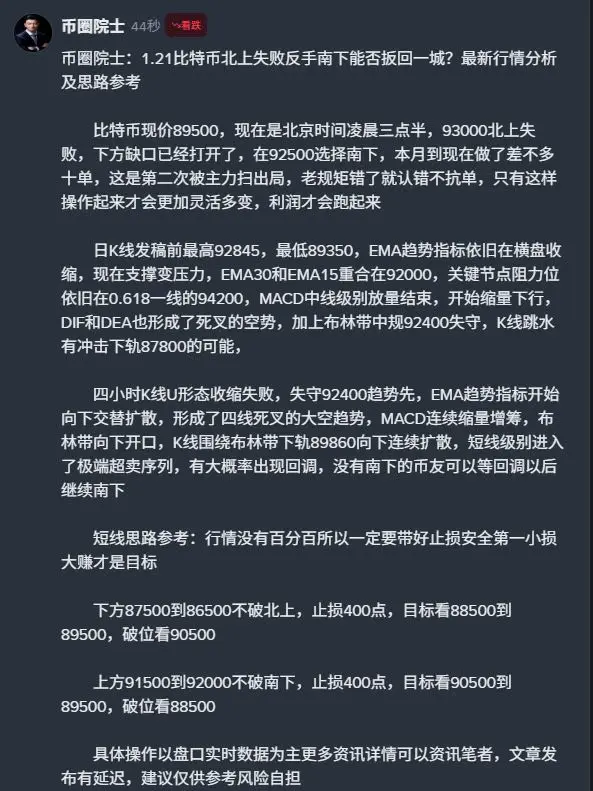 币圈院士 44秒 看跌

币圈院士：1.21比特币北上失败反手南下能否扳回一城？最新行情分析及思路参考

比特币现价89500，现在是北京时间凌晨三点半，93000北上失败，下方缺口已经打开了，在92500选择南下，本月到现在做了差不多十单，这是第二次被主力扫出局，老规矩错了就认错不抗单，只有这样操作起来才会更加灵活多变，利润才会跑起来

日K线发稿前最高92845，最低89350，EMA趋势指标依旧在横盘收缩，现在支撑变压力，EMA30和EMA15重合在92000，关键节点阻力位依旧在0.618一线的94200，MACD中线级别放量结束，开始缩量下行，DIF和DEA也形成了死叉的空势，加上布林带中规92400失守，K线跳水有冲击下轨87800的可能，

四小时K线U形态收缩失败，失守92400趋势先，EMA趋势指标开始向下交替扩散，形成了四线死叉的大空趋势，MACD连续缩量增筹，布林带向下开口，K线围绕布林带下轨89860向下连续扩散，短线级别进入了极端超卖序列，有大概率出现回调，没有南下的币友可以等回调以后继续南下

短线思路参考：行情没有百分百所以一定要带好止损安全第一小损大赚才是目标

下方87500到86500不破北上，止损400点，目标看88500到89500，破位看90500

上方91500到92000不破南下，止损400点，目标看90500到89500，破位看88500

具体操作以盘口实时数据为主更多资讯详情可以资讯笔者，文章发布有延迟，建议仅供参考风险自担